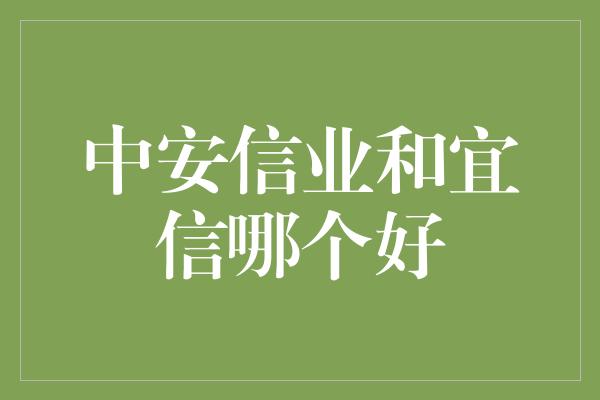 中安信业和宜信哪个好